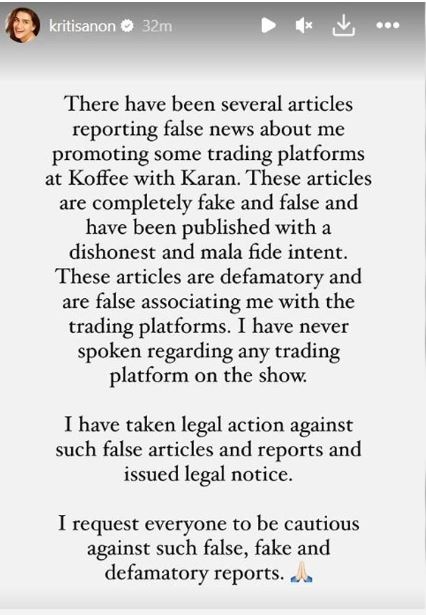 kritisanon 32m

There have been several articles reporting false news about me promoting some trading platforms at Koffee with Karan. These articles are completely fake and false and have been published with a dishonest and mala fide intent. These articles are defamatory and are false associating me with the trading platforms. I have never spoken regarding any trading platform on the show.

I have taken legal action against such false articles and reports and issued legal notice.

I request everyone to be cautious against such false, fake and defamatory reports. 🙏🏻